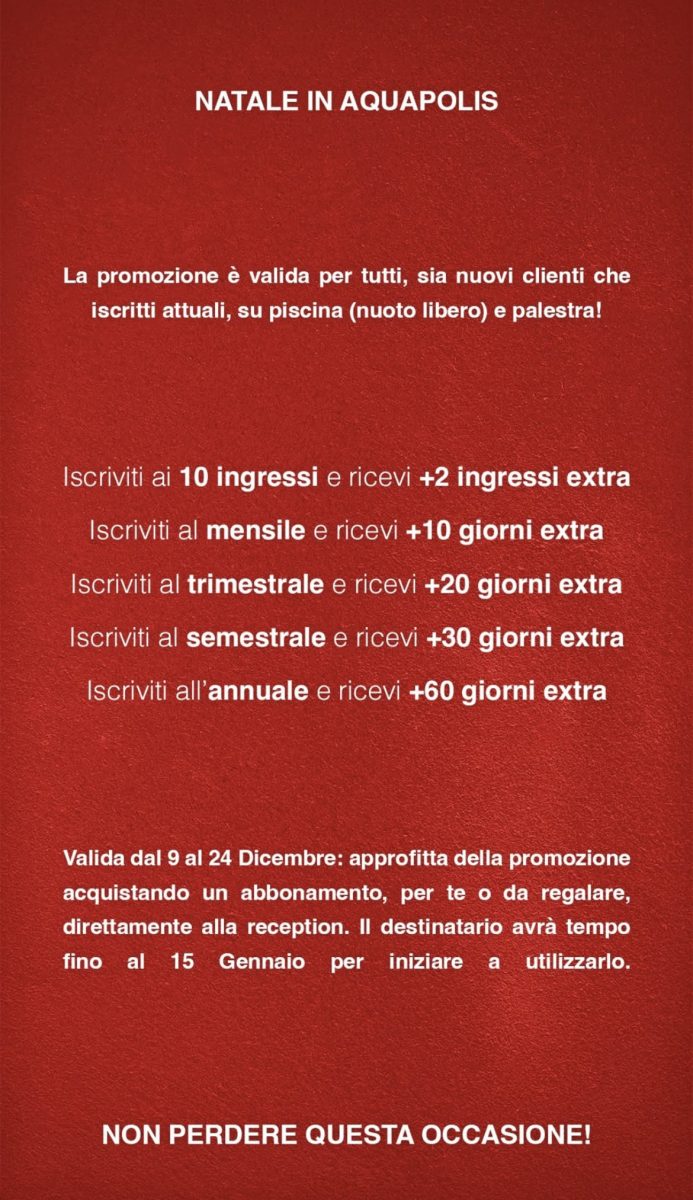 NATALE IN AQUAPOLIS

La promozione è valida per tutti, sia nuovi clienti che iscritti attuali, su piscina (nuoto libero) e palestra!

Iscriviti ai 10 ingressi e ricevi +2 ingressi extra

Iscriviti al mensile e ricevi +10 giorni extra

Iscriviti al trimestrale e ricevi +20 giorni extra

Iscriviti al semestrale e ricevi +30 giorni extra

Iscriviti all'annuale e ricevi +60 giorni extra

Valida dal 9 al 24 Dicembre: approfitta della promozione acquistando un abbonamento, per te o da regalare, direttamente alla reception. Il destinatario avrà tempo fino al 15 Gennaio per iniziare a utilizzarlo.

NON PERDERE QUESTA OCCASIONE!